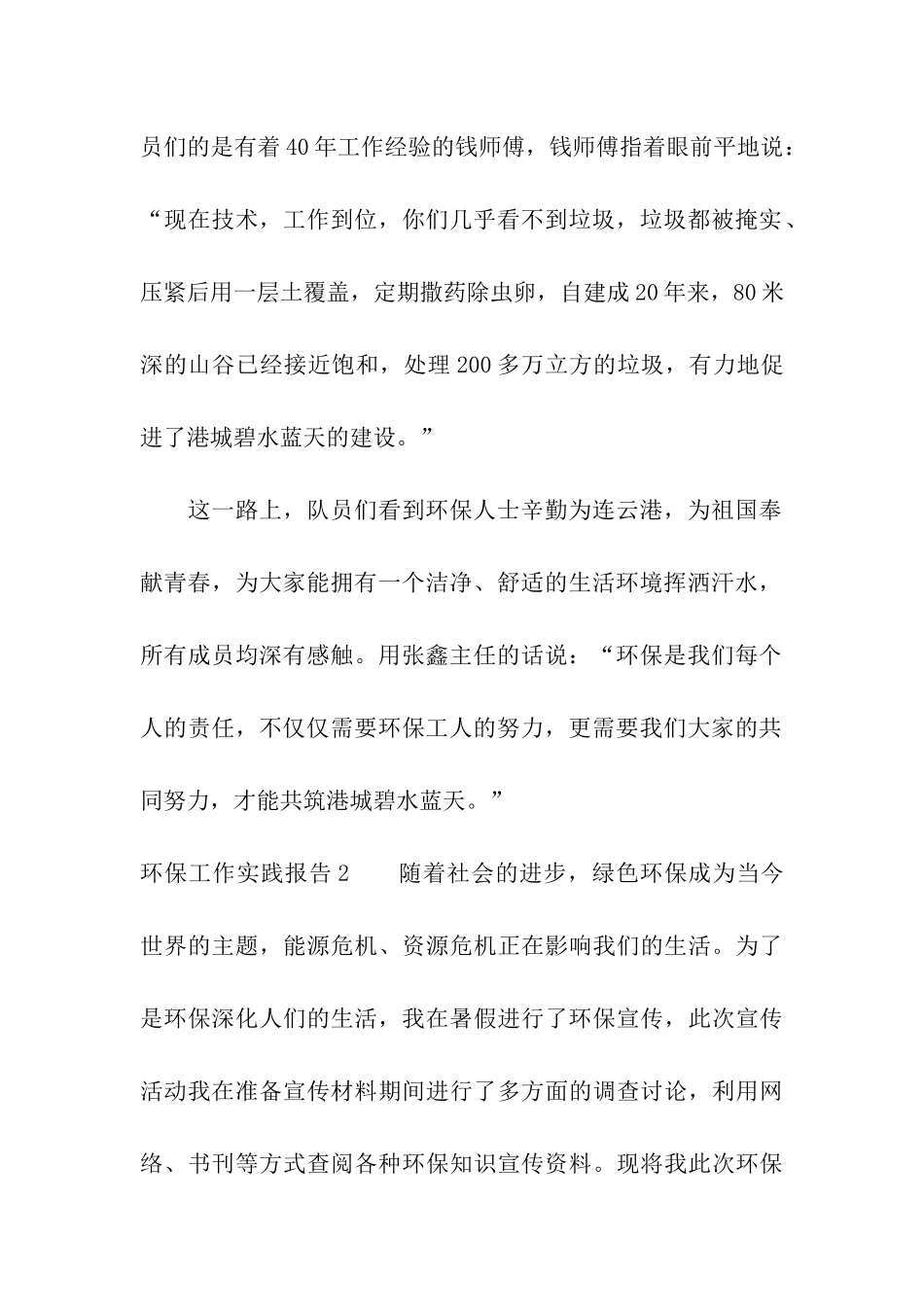 员们的是有着40年工作经验的钱师傅，钱师傅指着眼前平地说：“现在技术，工作到位，你们几乎看不到垃圾，垃圾都被掩实、压紧后用一层土覆盖，定期撒药除虫卵，自建成20年来，80米深的山谷已经接近饱和，处理200多万立方的垃圾，有力地促进了港城碧水蓝天的建设。”

这一路上，队员们看到环保人士辛勤为连云港，为祖国奉献青春，为大家能拥有一个洁净、舒适的生活环境挥洒汗水，所有成员均深有感触。用张鑫主任的话说：“环保是我们每个人的责任，不仅仅需要环保工人的努力，更需要我们大家的共同努力，才能共筑港城碧水蓝天。”

环保工作实践报告2　　随着社会的进步，绿色环保成为当今世界的主题，能源危机、资源危机正在影响我们的生活。为了是环保深化人们的生活，我在暑假进行了环保宣传，此次宣传活动我在准备宣传材料期间进行了多方面的调查讨论，利用网络、书刊等方式查阅各种环保知识宣传资料。现将我此次环保